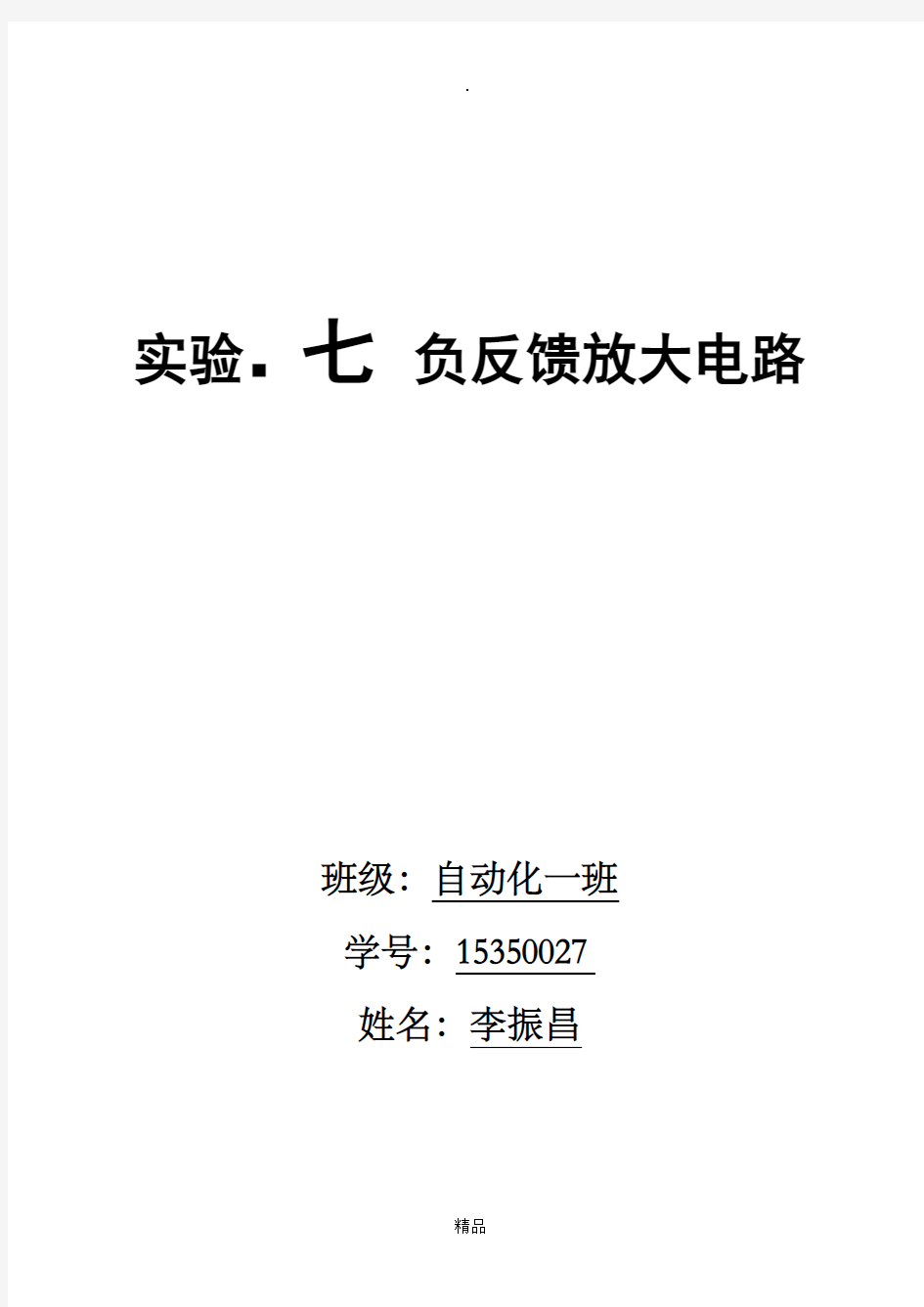 .

实验. 七 负反馈放大电路

班级：自动化一班

学号：15350027

姓名：李振昌

精品